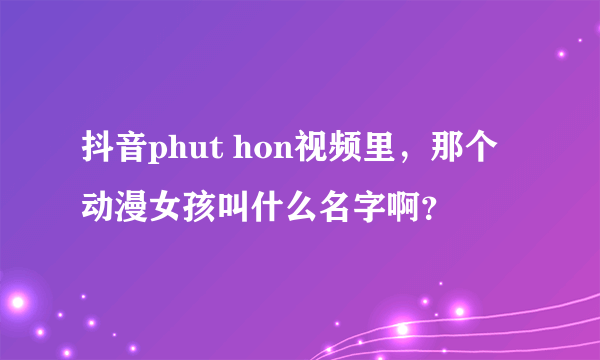 抖音phut hon视频里，那个动漫女孩叫什么名字啊?